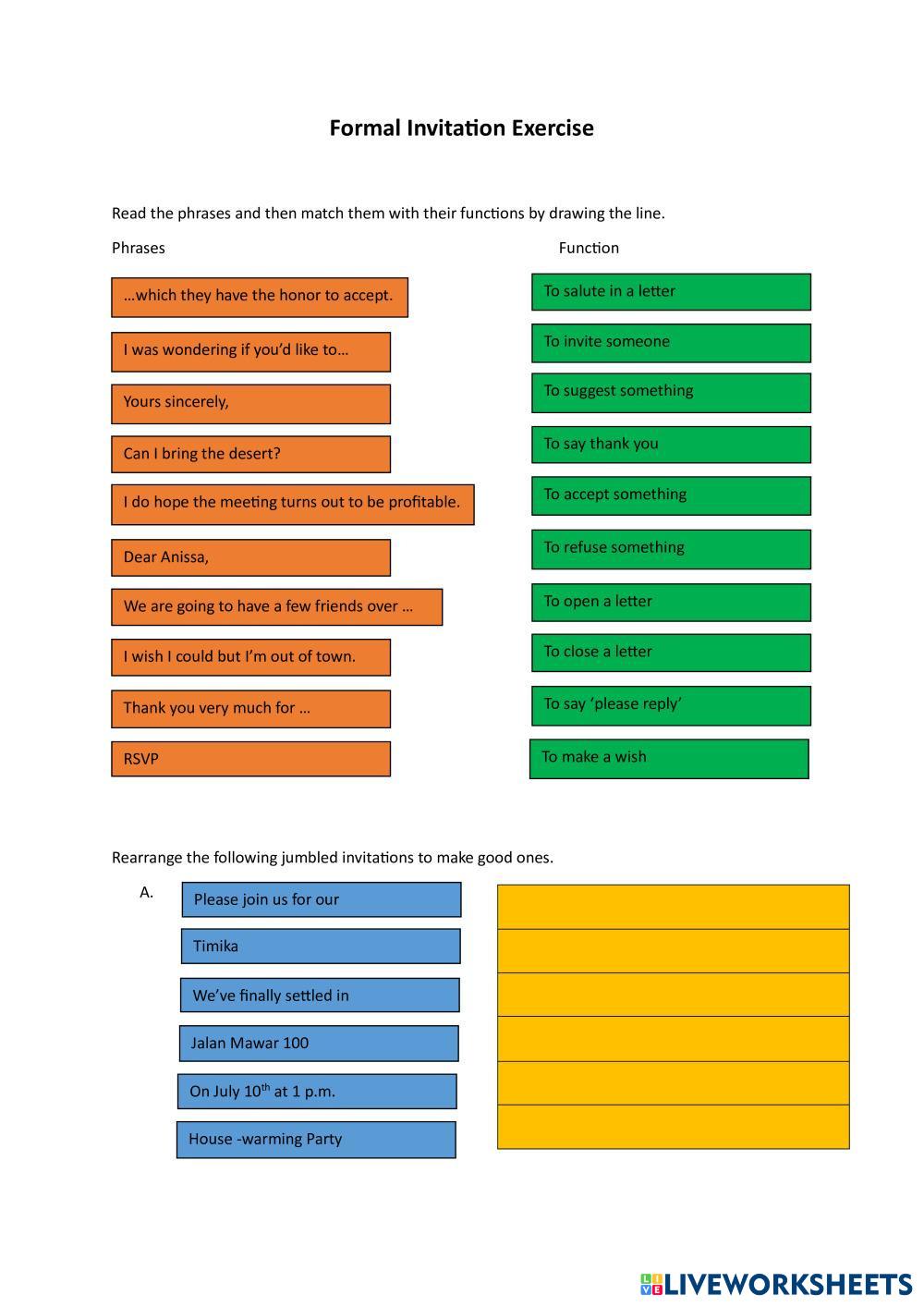 Formal Invitation Exercise

Read the phrases and then match them with their functions by drawing the line.

Phrases

…which they have the honor to accept.

I was wondering if you'd like to…

Yours sincerely,

Can I bring the desert?

I do hope the meeting turns out to be profitable.

Dear Anissa,

We are going to have a few friends over …

I wish I could but I'm out of town.

Thank you very much for …

RSVP

Function

To salute in a letter

To invite someone

To suggest something

To say thank you

To accept something

To refuse something

To open a letter

To close a letter

To say 'please reply'

To make a wish

Rearrange the following jumbled invitations to make good ones.

A.

Please join us for our

Timika

We've finally settled in

Jalan Mawar 100

On July $10^{th}$ at 1 p.m.

House -warming Party

LIVEWORKSHEETS